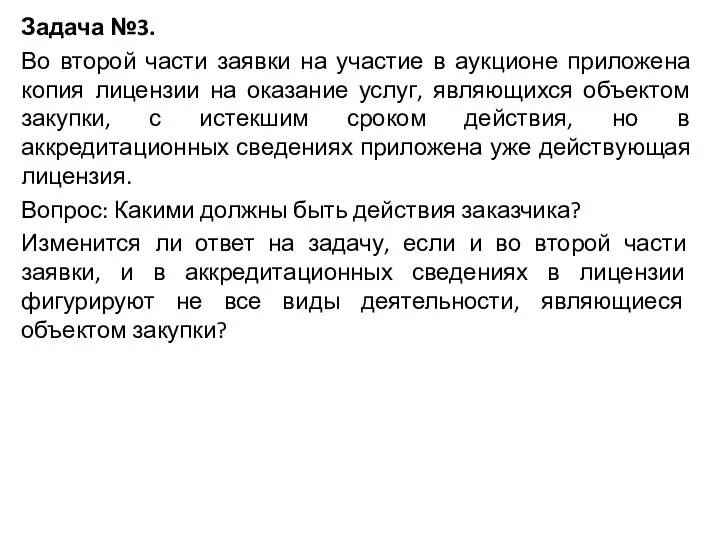 Задача №3.

Во второй части заявки на участие в аукционе приложена копия лицензии на оказание услуг, являющихся объектом закупки, с истекшим сроком действия, но в аккредитационных сведениях приложена уже действующая лицензия.

Вопрос: Какими должны быть действия заказчика?

Изменится ли ответ на задачу, если и во второй части заявки, и в аккредитационных сведениях в лицензии фигурируют не все виды деятельности, являющиеся объектом закупки?